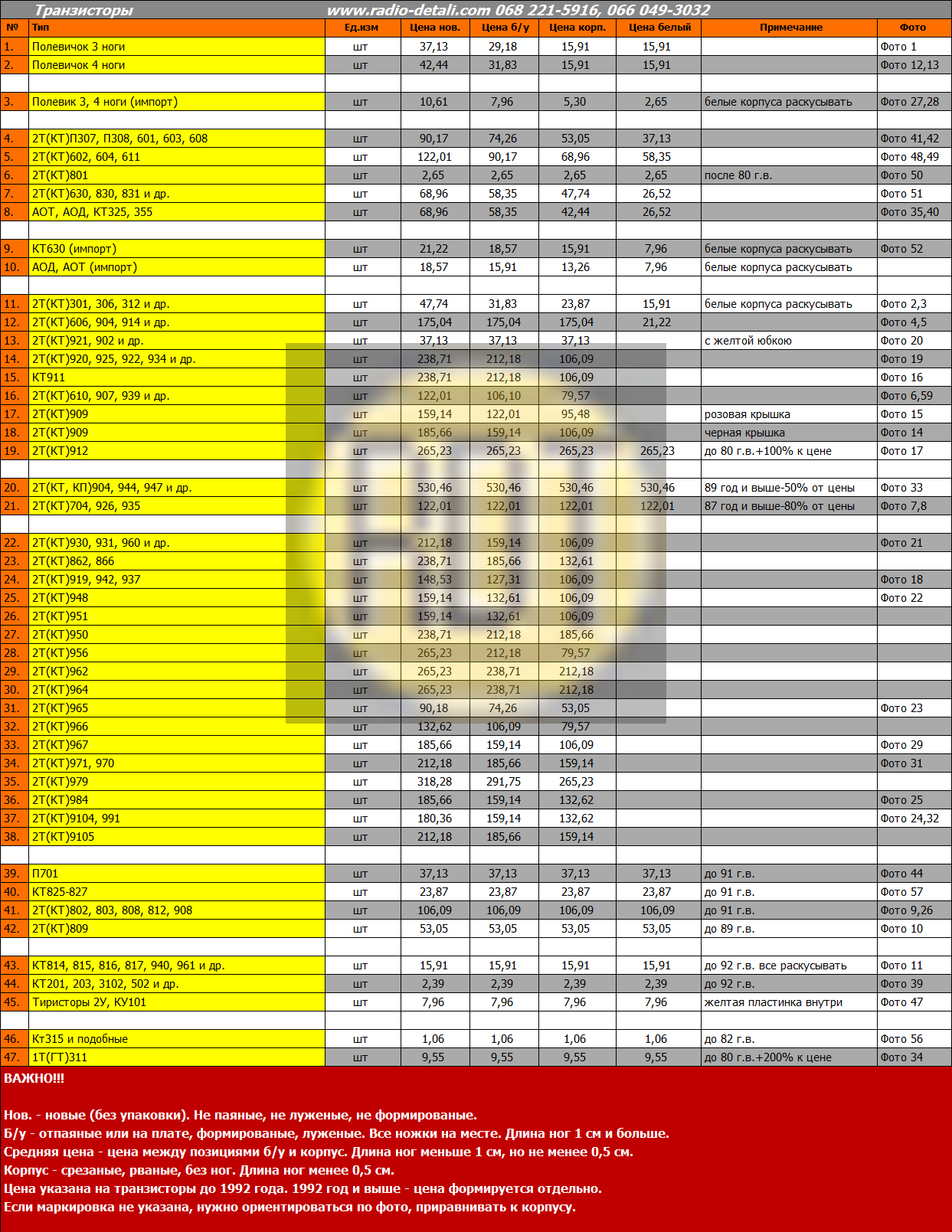 Транзисторы www.radio-detali.com 068 221-5916, 066 049-3032

| № | Тип | Ед.изм | Цена нов. | Цена б/у | Цена корп. | Цена белый | Примечание | Фото |
|---|---|---|---|---|---|---|---|---|
| 1. | Полевичок 3 ноги | шт | 37,13 | 29,18 | 15,91 | 15,91 | | Фото 1 |
| 2. | Полевичок 4 ноги | шт | 42,44 | 31,83 | 15,91 | 15,91 | | Фото 12,13 |
| | | | | | | | | |
| 3. | Полевик 3, 4 ноги (импорт) | шт | 10,61 | 7,96 | 5,30 | 2,65 | белые корпуса раскусывать | Фото 27,28 |
| | | | | | | | | |
| 4. | 2Т(КТ)П307, П308, 601, 603, 608 | шт | 90,17 | 74,26 | 53,05 | 37,13 | | Фото 41,42 |
| 5. | 2Т(КТ)602, 604, 611 | шт | 122,01 | 90,17 | 68,96 | 58,35 | | Фото 48,49 |
| 6. | 2Т(КТ)801 | шт | 2,65 | 2,65 | 2,65 | 2,65 | после 80 г.в. | Фото 50 |
| 7. | 2Т(КТ)630, 830, 831 и др. | шт | 68,96 | 58,35 | 47,74 | 26,52 | | Фото 51 |
| 8. | АОТ, АОД, КТ325, 355 | шт | 68,96 | 58,35 | 42,44 | 26,52 | | Фото 35,40 |
| | | | | | | | | |
| 9. | КТ630 (импорт) | шт | 21,22 | 18,57 | 15,91 | 7,96 | белые корпуса раскусывать | Фото 52 |
| 10. | АОД, АОТ (импорт) | шт | 18,57 | 15,91 | 13,26 | 7,96 | белые корпуса раскусывать | |
| | | | | | | | | |
| 11. | 2Т(КТ)301, 306, 312 и др. | шт | 47,74 | 31,83 | 23,87 | 15,91 | белые корпуса раскусывать | Фото 2,3 |
| 12. | 2Т(КТ)606, 904, 914 и др. | шт | 175,04 | 175,04 | 175,04 | 21,22 | | Фото 4,5 |
| 13. | 2Т(КТ)921, 902 и др. | шт | 37,13 | 37,13 | 37,13 | | с желтой юбкою | Фото 20 |
| 14. | 2Т(КТ)920, 925, 922, 934 и др. | шт | 238,71 | 212,18 | 106,09 | | | Фото 19 |
| 15. | КТ911 | шт | 238,71 | 212,18 | 106,09 | | | Фото 16 |
| 16. | 2Т(КТ)610, 907, 939 и др. | шт | 122,01 | 106,10 | 79,57 | | | Фото 6,59 |
| 17. | 2Т(КТ)909 | шт | 159,14 | 122,01 | 95,48 | | розовая крышка | Фото 15 |
| 18. | 2Т(КТ)909 | шт | 185,66 | 159,14 | 106,09 | | черная крышка | Фото 14 |
| 19. | 2Т(КТ)912 | шт | 265,23 | 265,23 | 265,23 | 265,23 | до 80 г.в.+100% к цене | Фото 17 |
| | | | | | | | | |
| 20. | 2Т(КТ, КП)904, 944, 947 и др. | шт | 530,46 | 530,46 | 530,46 | 530,46 | 89 год и выше-50% от цены | Фото 33 |
| 21. | 2Т(КТ)704, 926, 935 | шт | 122,01 | 122,01 | 122,01 | 122,01 | 87 год и выше-80% от цены | Фото 7,8 |
| | | | | | | | | |
| 22. | 2Т(КТ)930, 931, 960 и др. | шт | 212,18 | 159,14 | 106,09 | | | Фото 21 |
| 23. | 2Т(КТ)862, 866 | шт | 238,71 | 185,66 | 132,61 | | | |
| 24. | 2Т(КТ)919, 942, 937 | шт | 148,53 | 127,31 | 106,09 | | | Фото 18 |
| 25. | 2Т(КТ)948 | шт | 159,14 | 132,61 | 106,09 | | | Фото 22 |
| 26. | 2Т(КТ)951 | шт | 159,14 | 132,61 | 106,09 | | | |
| 27. | 2Т(КТ)950 | шт | 238,71 | 212,18 | 185,66 | | | |
| 28. | 2Т(КТ)956 | шт | 265,23 | 212,18 | 79,57 | | | |
| 29. | 2Т(КТ)962 | шт | 265,23 | 238,71 | 212,18 | | | |
| 30. | 2Т(КТ)964 | шт | 265,23 | 238,71 | 212,18 | | | |
| 31. | 2Т(КТ)965 | шт | 90,18 | 74,26 | 53,05 | | | Фото 23 |
| 32. | 2Т(КТ)966 | шт | 132,62 | 106,09 | 79,57 | | | |
| 33. | 2Т(КТ)967 | шт | 185,66 | 159,14 | 106,09 | | | Фото 29 |
| 34. | 2Т(КТ)971, 970 | шт | 212,18 | 185,66 | 159,14 | | | Фото 31 |
| 35. | 2Т(КТ)979 | шт | 318,28 | 291,75 | 265,23 | | | |
| 36. | 2Т(КТ)984 | шт | 185,66 | 159,14 | 132,62 | | | Фото 25 |
| 37. | 2Т(КТ)9104, 991 | шт | 180,36 | 159,14 | 132,62 | | | Фото 24,32 |
| 38. | 2Т(КТ)9105 | шт | 212,18 | 185,66 | 159,14 | | | |
| | | | | | | | | |
| 39. | П701 | шт | 37,13 | 37,13 | 37,13 | 37,13 | до 91 г.в. | Фото 44 |
| 40. | КТ825-827 | шт | 23,87 | 23,87 | 23,87 | 23,87 | до 91 г.в. | Фото 57 |
| 41. | 2Т(КТ)802, 803, 808, 812, 908 | шт | 106,09 | 106,09 | 106,09 | 106,09 | до 91 г.в. | Фото 9,26 |
| 42. | 2Т(КТ)809 | шт | 53,05 | 53,05 | 53,05 | 53,05 | до 89 г.в. | Фото 10 |
| | | | | | | | | |
| 43. | КТ814, 815, 816, 817, 940, 961 и др. | шт | 15,91 | 15,91 | 15,91 | 15,91 | до 92 г.в. все раскусывать | Фото 11 |
| 44. | КТ201, 203, 3102, 502 и др. | шт | 2,39 | 2,39 | 2,39 | 2,39 | до 92 г.в. | Фото 39 |
| 45. | Тиристоры 2У, КУ101 | шт | 7,96 | 7,96 | 7,96 | 7,96 | желтая пластинка внутри | Фото 47 |
| | | | | | | | | |
| 46. | Кт315 и подобные | шт | 1,06 | 1,06 | 1,06 | 1,06 | до 82 г.в. | Фото 56 |
| 47. | 1Т(ГТ)311 | шт | 9,55 | 9,55 | 9,55 | 9,55 | до 80 г.в.+200% к цене | Фото 34 |

ВАЖНО!!!

Нов. - новые (без упаковки). Не паяные, не луженые, не формированые.
Б/у - отпаяные или на плате, формированые, луженые. Все ножки на месте. Длина ног 1 см и больше.
Средняя цена - цена между позициями б/у и корпус. Длина ног меньше 1 см, но не менее 0,5 см.
Корпус - срезаные, рваные, без ног. Длина ног менее 0,5 см.
Цена указана на транзисторы до 1992 года. 1992 год и выше - цена формируется отдельно.
Если маркировка не указана, нужно ориентироваться по фото, приравнивать к корпусу.